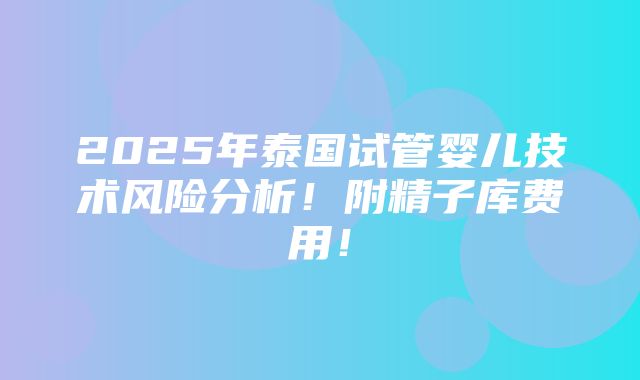 2025年泰国试管婴儿技术风险分析！附精子库费用！